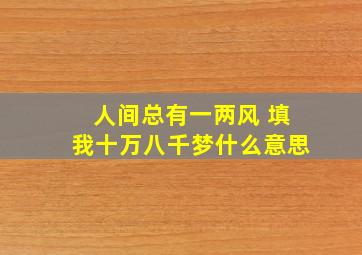 人间总有一两风 填我十万八千梦什么意思